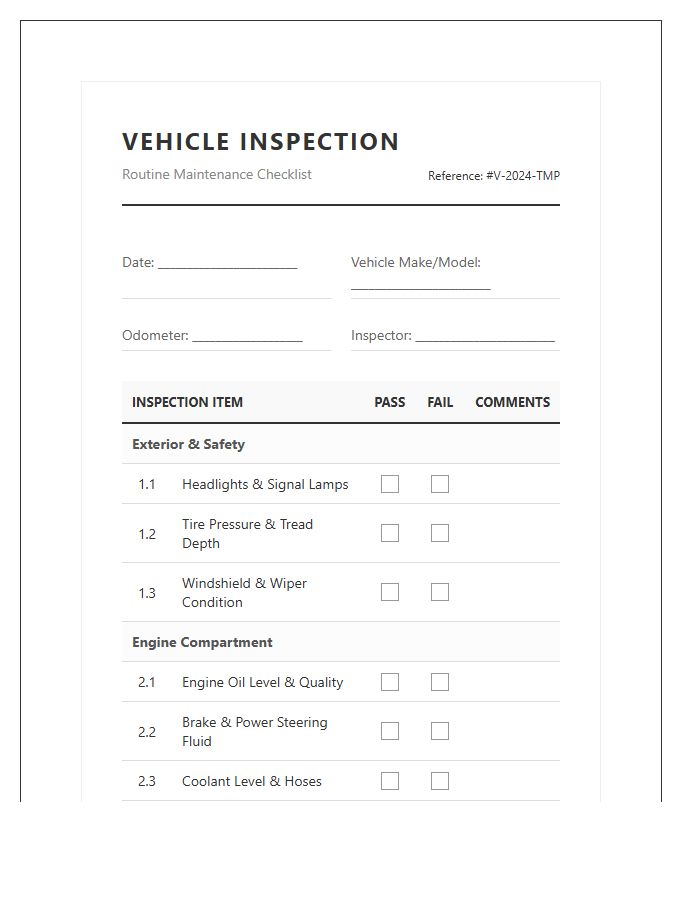 VEHICLE INSPECTION

Routine Maintenance Checklist

Reference: #V-2024-TMP

Date: ____

Vehicle Make/Model: ____

Odometer: ____

Inspector: ____

| INSPECTION ITEM | | PASS | FAIL | COMMENTS |
|---|---|---|---|---|
| Exterior & Safety | | | | |
| 1.1 | Headlights & Signal Lamps | ☐ | ☐ | |
| 1.2 | Tire Pressure & Tread Depth | ☐ | ☐ | |
| 1.3 | Windshield & Wiper Condition | ☐ | ☐ | |
| Engine Compartment | | | | |
| 2.1 | Engine Oil Level & Quality | ☐ | ☐ | |
| 2.2 | Brake & Power Steering Fluid | ☐ | ☐ | |
| 2.3 | Coolant Level & Hoses | ☐ | ☐ | |